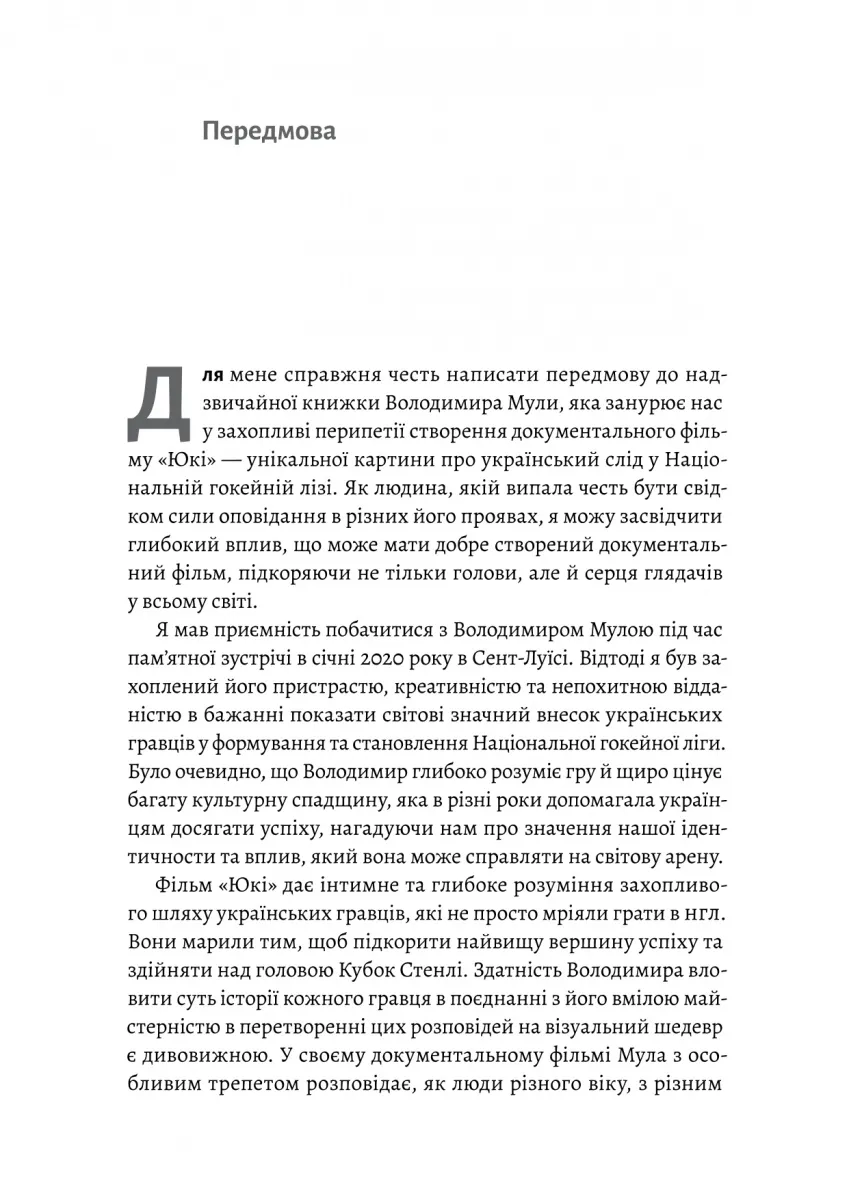 Передмова

Для мене справжня честь написати передмову до надзвичайної книжки Володимира Мули, яка занурює нас у захопливі перипетії створення документального фільму «Юкі» — унікальної картини про український слід у Національній гокейній лізі. Як людина, якій випала честь бути свідком сили оповідання в різних його проявах, я можу засвідчити глибокий вплив, що може мати добре створений документальний фільм, підкоряючи не тільки голови, але й серця глядачів у всьому світі.

Я мав приємність побачитися з Володимиром Мулою під час пам'ятної зустрічі в січні 2020 року в Сент-Луїсі. Відтоді я був захоплений його пристрастю, креативністю та непохитною відданістю в бажанні показати світові значний внесок українських гравців у формування та становлення Національної гокейної ліги. Було очевидно, що Володимир глибоко розуміє гру й щиро цінує багату культурну спадщину, яка в різні роки допомагала українцям досягати успіху, нагадуючи нам про значення нашої ідентичности та вплив, який вона може справляти на світову арену.

Фільм «Юкі» дає інтимне та глибоке розуміння захопливого шляху українських гравців, які не просто мріяли грати в НГЛ. Вони марили тим, щоб підкорити найвищу вершину успіху та здійняти над головою Кубок Стенлі. Здатність Володимира вловити суть історії кожного гравця в поєднанні з його вмілою майстерністю в перетворенні цих розповідей на візуальний шедевр є дивовижною. У своєму документальному фільмі Мула з особливим трепетом розповідає, як люди різного віку, з різним